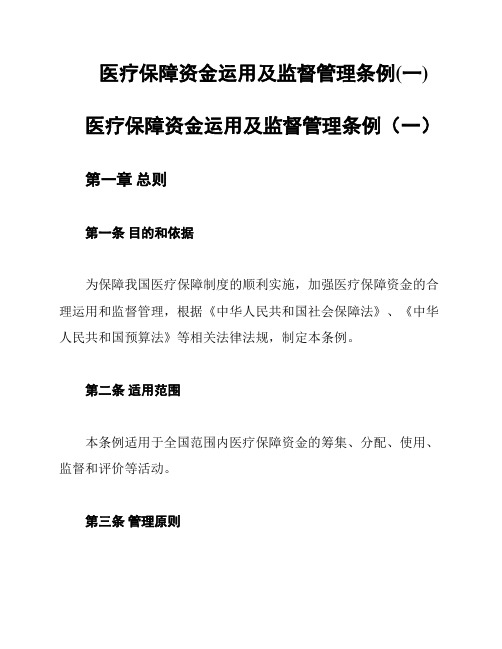 医疗保障资金运用及监督管理条例(一)

医疗保障资金运用及监督管理条例（一）

第一章 总则

第一条 目的和依据

为保障我国医疗保障制度的顺利实施，加强医疗保障资金的合理运用和监督管理，根据《中华人民共和国社会保障法》、《中华人民共和国预算法》等相关法律法规，制定本条例。

第二条 适用范围

本条例适用于全国范围内医疗保障资金的筹集、分配、使用、监督和评价等活动。

第三条 管理原则